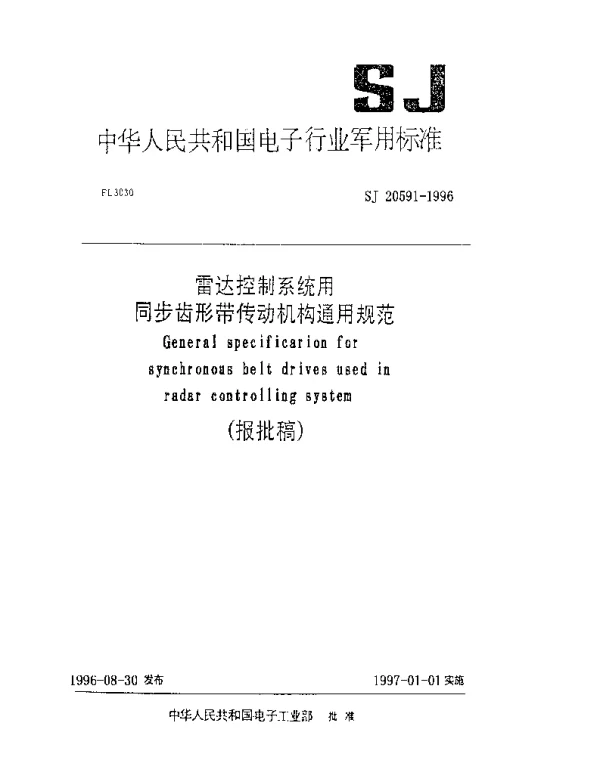 SJ

中华人民共和国电子行业军用标准

FL 3030

SJ 20591-1996

雷达控制系统用
同步齿形带传动机构通用规范
General specificarion for synchronous belt drives used in radar controlling system
(报批稿)

1996-08-30 发布

1997-01-01 实施

中华人民共和国电子工业部 批准